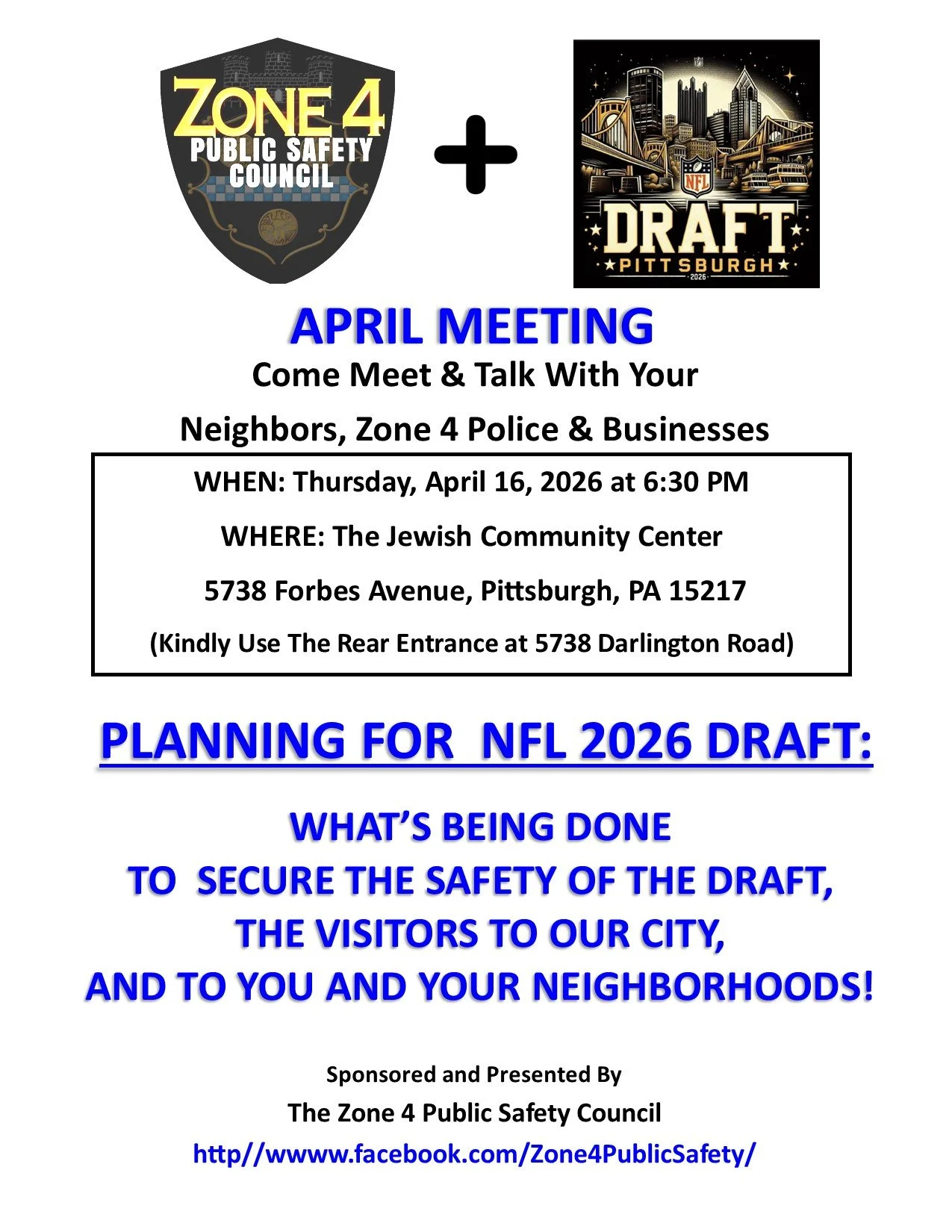 ZONE 4
PUBLIC SAFETY
COUNCIL

+

NFL

DRAFT
PITTSBURGH
2026

APRIL MEETING

Come Meet & Talk With Your

Neighbors, Zone 4 Police & Businesses

WHEN: Thursday, April 16, 2026 at 6:30 PM

WHERE: The Jewish Community Center

5738 Forbes Avenue, Pittsburgh, PA 15217

(Kindly Use The Rear Entrance at 5738 Darlington Road)

PLANNING FOR NFL 2026 DRAFT:

WHAT'S BEING DONE
TO SECURE THE SAFETY OF THE DRAFT,
THE VISITORS TO OUR CITY,
AND TO YOU AND YOUR NEIGHBORHOODS!

Sponsored and Presented By

The Zone 4 Public Safety Council

http//wwww.facebook.com/Zone4PublicSafety/